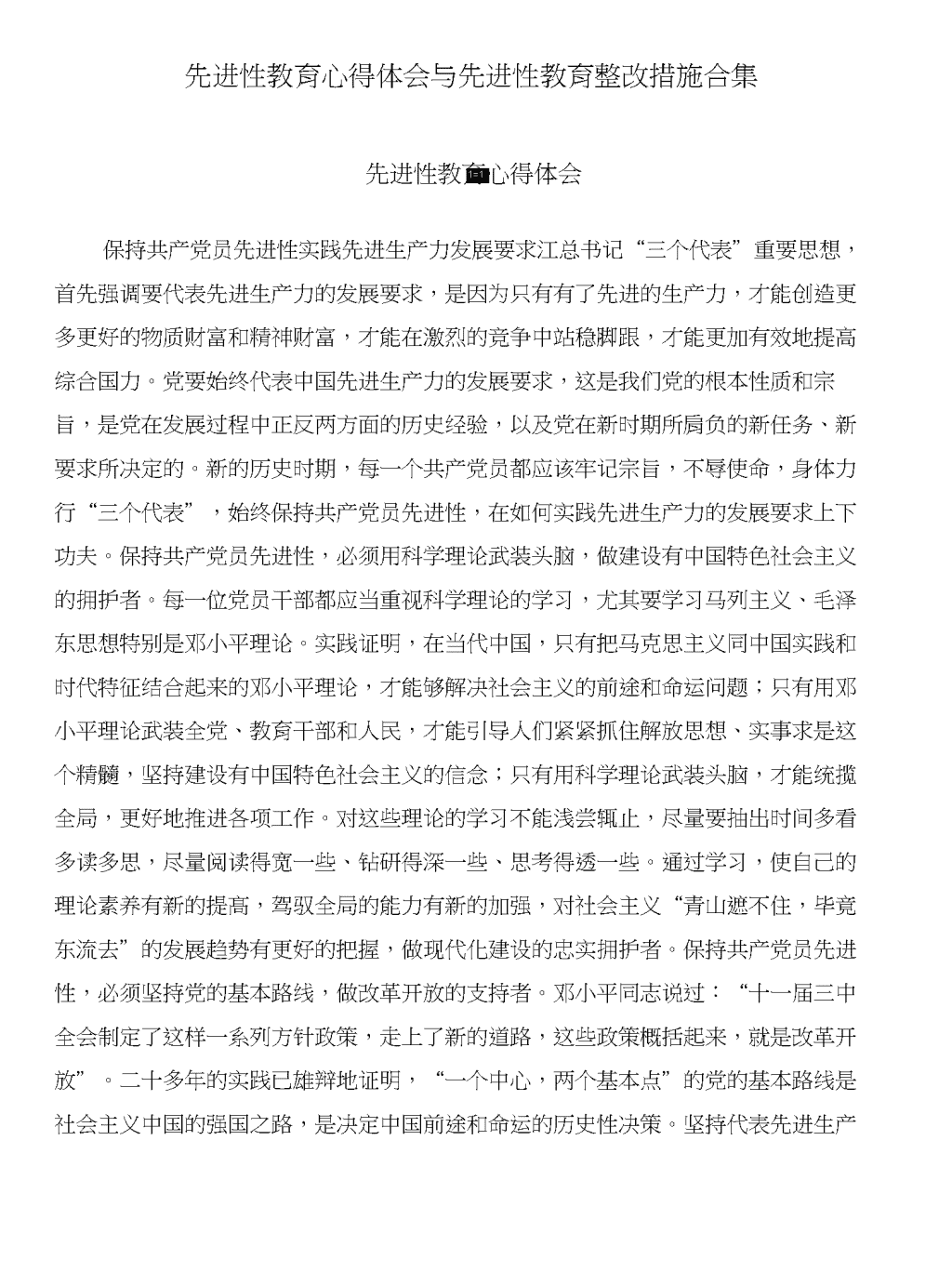 先进性教育心得体会与先进性教育整改措施合集

先进性教育心得体会

保持共产党员先进性实践先进生产力发展要求江总书记“三个代表”重要思想，首先强调要代表先进生产力的发展要求，是因为只有有了先进的生产力，才能创造更多更好的物质财富和精神财富，才能在激烈的竞争中站稳脚跟，才能更加有效地提高综合国力。党要始终代表中国先进生产力的发展要求，这是我们党的根本性质和宗旨，是党在发展过程中正反两方面的历史经验，以及党在新时期所肩负的新任务、新要求所决定的。新的历史时期，每一个共产党员都应该牢记宗旨，不辱使命，身体力行“三个代表”，始终保持共产党员先进性，在如何实践先进生产力的发展要求上下功夫。保持共产党员先进性，必须用科学理论武装头脑，做建设有中国特色社会主义的拥护者。每一位党员干部都应当重视科学理论的学习，尤其要学习马列主义、毛泽东思想特别是邓小平理论。实践证明，在当代中国，只有把马克思主义同中国实践和时代特征结合起来的邓小平理论，才能够解决社会主义的前途和命运问题；只有用邓小平理论武装全党、教育干部和人民，才能引导人们紧紧抓住解放思想、实事求是这个精髓，坚持建设有中国特色社会主义的信念；只有用科学理论武装头脑，才能统揽全局，更好地推进各项工作。对这些理论的学习不能浅尝辄止，尽量要抽出时间多看多读多思，尽量阅读得宽一些、钻研得深一些、思考得透一些。通过学习，使自己的理论素养有新的提高，驾驭全局的能力有新的加强，对社会主义“青山遮不住，毕竟东流去”的发展趋势有更好的把握，做现代化建设的忠实拥护者。保持共产党员先进性，必须坚持党的基本路线，做改革开放的支持者。邓小平同志说过：“十一届三中全会制定了这样一系列方针政策，走上了新的道路，这些政策概括起来，就是改革开放”。二十多年的实践已雄辩地证明，“一个中心，两个基本点”的党的基本路线是社会主义中国的强国之路，是决定中国前途和命运的历史性决策。坚持代表先进生产